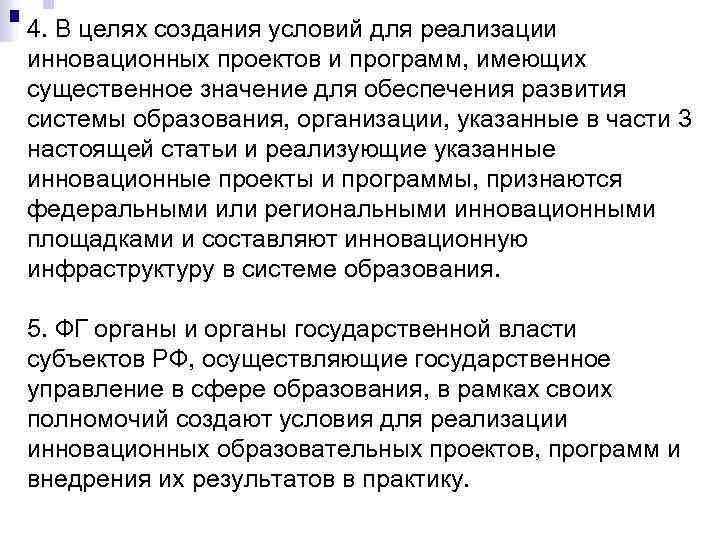 4. В целях создания условий для реализации инновационных проектов и программ, имеющих существенное значение для обеспечения развития системы образования, организации, указанные в части 3 настоящей статьи и реализующие указанные инновационные проекты и программы, признаются федеральными или региональными инновационными площадками и составляют инновационную инфраструктуру в системе образования.

5. ФГ органы и органы государственной власти субъектов РФ, осуществляющие государственное управление в сфере образования, в рамках своих полномочий создают условия для реализации инновационных образовательных проектов, программ и внедрения их результатов в практику.